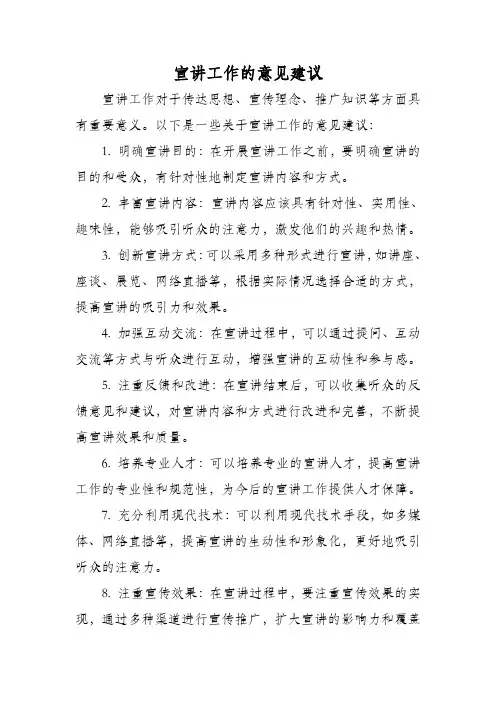 宣讲工作的意见建议

宣讲工作对于传达思想、宣传理念、推广知识等方面具有重要意义。以下是一些关于宣讲工作的意见建议：

1. 明确宣讲目的：在开展宣讲工作之前，要明确宣讲的目的和受众，有针对性地制定宣讲内容和方式。

2. 丰富宣讲内容：宣讲内容应该具有针对性、实用性、趣味性，能够吸引听众的注意力，激发他们的兴趣和热情。

3. 创新宣讲方式：可以采用多种形式进行宣讲，如讲座、座谈、展览、网络直播等，根据实际情况选择合适的方式，提高宣讲的吸引力和效果。

4. 加强互动交流：在宣讲过程中，可以通过提问、互动交流等方式与听众进行互动，增强宣讲的互动性和参与感。

5. 注重反馈和改进：在宣讲结束后，可以收集听众的反馈意见和建议，对宣讲内容和方式进行改进和完善，不断提高宣讲效果和质量。

6. 培养专业人才：可以培养专业的宣讲人才，提高宣讲工作的专业性和规范性，为今后的宣讲工作提供人才保障。

7. 充分利用现代技术：可以利用现代技术手段，如多媒体、网络直播等，提高宣讲的生动性和形象化，更好地吸引听众的注意力。

8. 注重宣传效果：在宣讲过程中，要注重宣传效果的实现，通过多种渠道进行宣传推广，扩大宣讲的影响力和覆盖